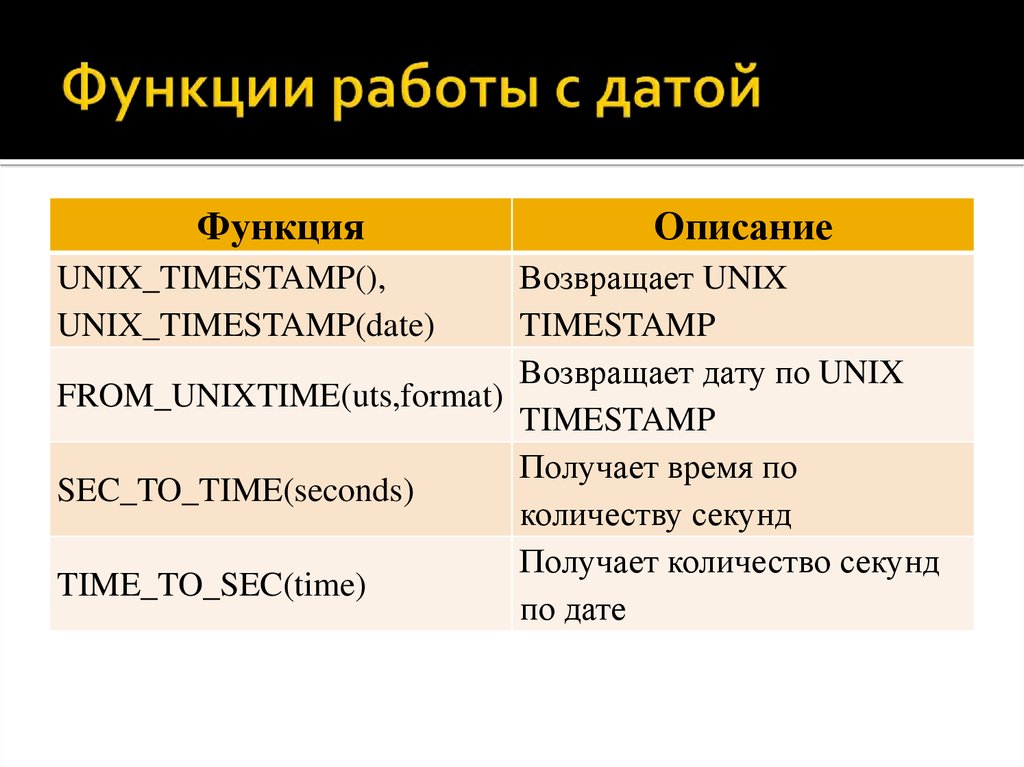 Функции работы с датой

| Функция | Описание |
|---|---|
| UNIX_TIMESTAMP(), UNIX_TIMESTAMP(date) | Возвращает UNIX TIMESTAMP |
| FROM_UNIXTIME(uts,format) | Возвращает дату по UNIX TIMESTAMP |
| SEC_TO_TIME(seconds) | Получает время по количеству секунд |
| TIME_TO_SEC(time) | Получает количество секунд по дате |